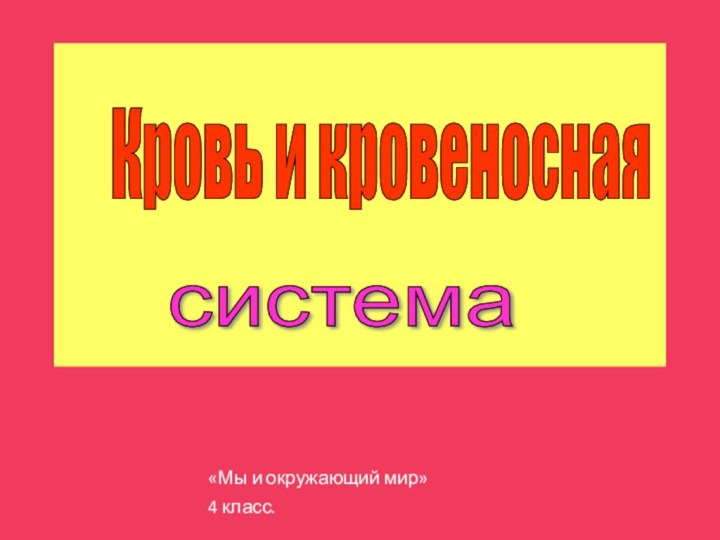 Кровь и кровеносная

система

«Мы и окружающий мир»

4 класс.